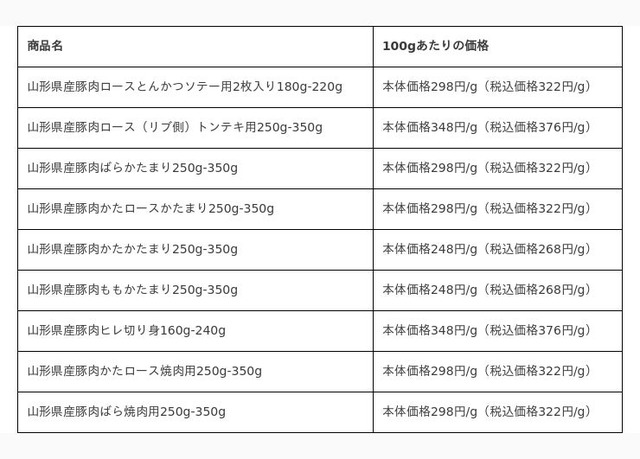 | 商品名 | 100gあたりの価格 |
|---|---|
| 山形県産豚肉ロースとんかつソテー用2枚入り180g-220g | 本体価格298円/g（税込価格322円/g） |
| 山形県産豚肉ロース（リブ側）トンテキ用250g-350g | 本体価格348円/g（税込価格376円/g） |
| 山形県産豚肉ばらかたまり250g-350g | 本体価格298円/g（税込価格322円/g） |
| 山形県産豚肉かたロースかたまり250g-350g | 本体価格298円/g（税込価格322円/g） |
| 山形県産豚肉かたかたまり250g-350g | 本体価格248円/g（税込価格268円/g） |
| 山形県産豚肉ももかたまり250g-350g | 本体価格248円/g（税込価格268円/g） |
| 山形県産豚肉ヒレ切り身160g-240g | 本体価格348円/g（税込価格376円/g） |
| 山形県産豚肉かたロース焼肉用250g-350g | 本体価格298円/g（税込価格322円/g） |
| 山形県産豚肉ばら焼肉用250g-350g | 本体価格298円/g（税込価格322円/g） |